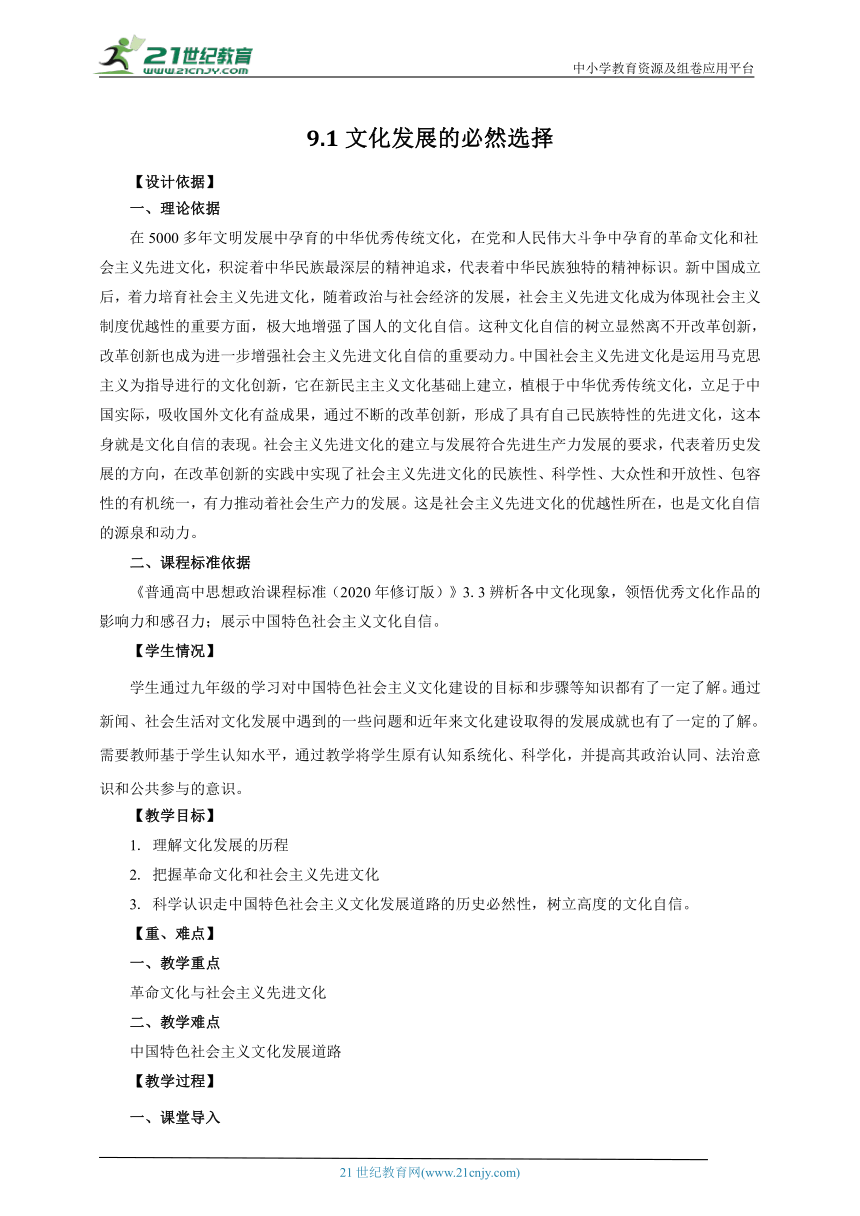 21世纪教育
www.21cnjy.com

中小学教育资源及组卷应用平台

9.1 文化发展的必然选择

【设计依据】

一、理论依据

在 5000 多年文明发展中孕育的中华优秀传统文化，在党和人民伟大斗争中孕育的革命文化和社会主义先进文化，积淀着中华民族最深层的精神追求，代表着中华民族独特的精神标识。新中国成立后，着力培育社会主义先进文化，随着政治与社会经济的发展，社会主义先进文化成为体现社会主义制度优越性的重要方面，极大地增强了国人的文化自信。这种文化自信的树立显然离不开改革创新，改革创新也成为进一步增强社会主义先进文化自信的重要动力。中国社会主义先进文化是运用马克思主义为指导进行的文化创新，它在新民主主义文化基础上建立，植根于中华优秀传统文化，立足于中国实际，吸收国外文化有益成果，通过不断的改革创新，形成了具有自己民族特性的先进文化，这本身就是文化自信的表现。社会主义先进文化的建立与发展符合先进生产力发展的要求，代表着历史发展的方向，在改革创新的实践中实现了社会主义先进文化的民族性、科学性、大众性和开放性、包容性的有机统一，有力推动着社会生产力的发展。这是社会主义先进文化的优越性所在，也是文化自信的源泉和动力。

二、课程标准依据

《普通高中思想政治课程标准（2020 年修订版）》3. 3 辨析各中文化现象，领悟优秀文化作品的影响力和感召力；展示中国特色社会主义文化自信。

【学生情况】

学生通过九年级的学习对中国特色社会主义文化建设的目标和步骤等知识都有了一定了解。通过新闻、社会生活对文化发展中遇到的一些问题和近年来文化建设取得的发展成就也有了一定的了解。需要教师基于学生认知水平，通过教学将学生原有认知系统化、科学化，并提高其政治认同、法治意识和公共参与的意识。

【教学目标】

1. 理解文化发展的历程

2. 把握革命文化和社会主义先进文化

3. 科学认识走中国特色社会主义文化发展道路的历史必然性，树立高度的文化自信。

【重、难点】

一、教学重点

革命文化与社会主义先进文化

二、教学难点

中国特色社会主义文化发展道路

【教学过程】

一、课堂导入

21 世纪教育网(www.21cnjy.com)